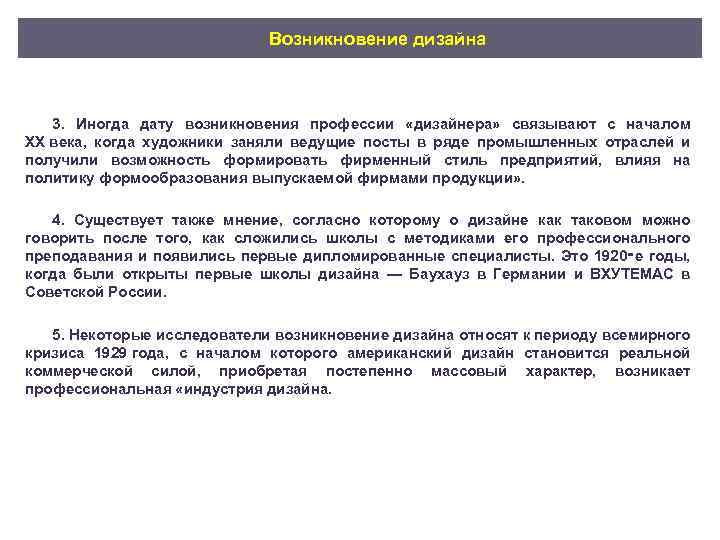 Возникновение дизайна

3. Иногда дату возникновения профессии «дизайнера» связывают с началом XX века, когда художники заняли ведущие посты в ряде промышленных отраслей и получили возможность формировать фирменный стиль предприятий, влияя на политику формообразования выпускаемой фирмами продукции».

4. Существует также мнение, согласно которому о дизайне как таковом можно говорить после того, как сложились школы с методиками его профессионального преподавания и появились первые дипломированные специалисты. Это 1920-е годы, когда были открыты первые школы дизайна — Баухауз в Германии и ВХУТЕМАС в Советской России.

5. Некоторые исследователи возникновение дизайна относят к периоду всемирного кризиса 1929 года, с началом которого американский дизайн становится реальной коммерческой силой, приобретая постепенно массовый характер, возникает профессиональная «индустрия дизайна.